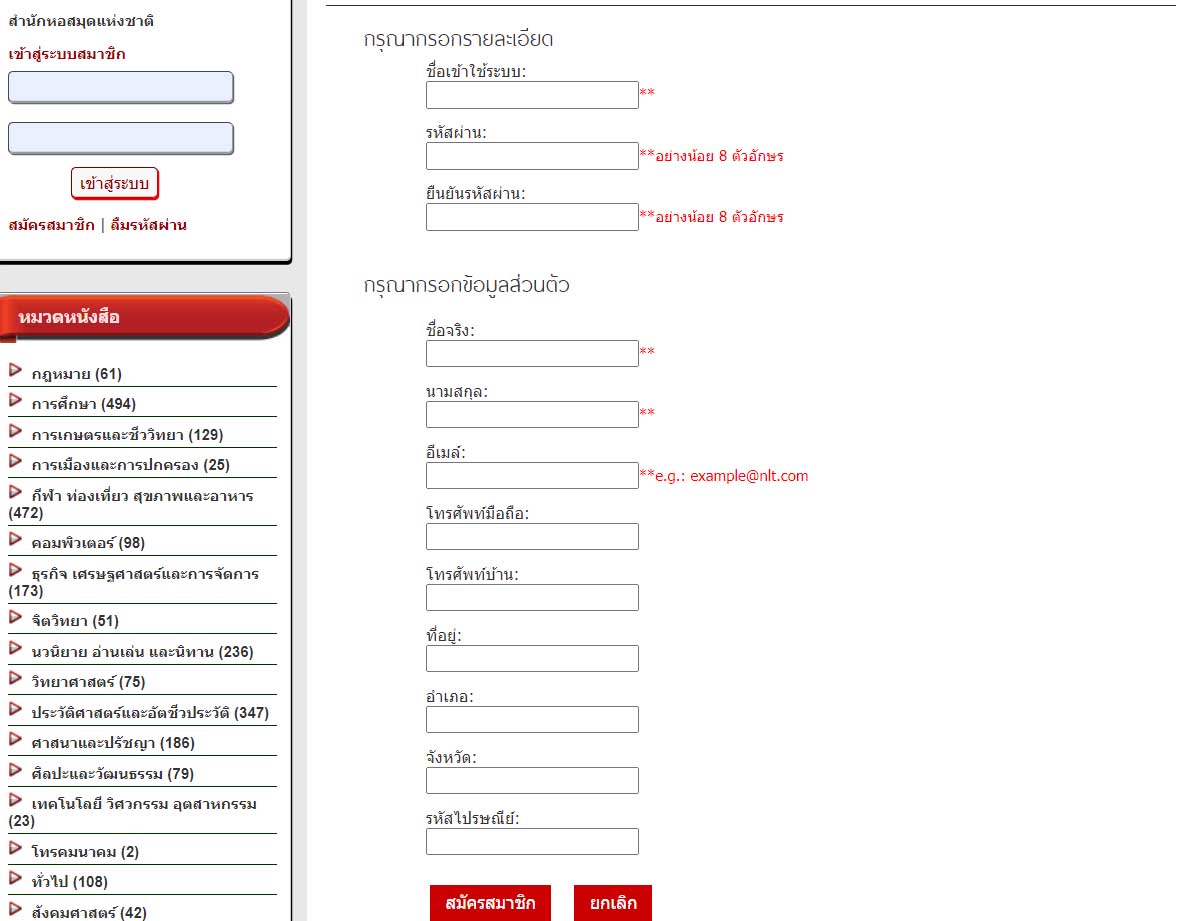 สำนักหอสมุดแห่งชาติ

เข้าสู่ระบบสมาชิก

เข้าสู่ระบบ

สมัครสมาชิก | ลืมรหัสผ่าน

หมวดหนังสือ

กฎหมาย (61)

การศึกษา (494)

การเกษตรและชีววิทยา (129)

การเมืองและการปกครอง (25)

กีฬา ท่องเที่ยว สุขภาพและอาหาร (472)

คอมพิวเตอร์ (98)

ธุรกิจ เศรษฐศาสตร์และการจัดการ (173)

จิตวิทยา (51)

นวนิยาย อ่านเล่น และนิทาน (236)

วิทยาศาสตร์ (75)

ประวัติศาสตร์และอัตชีวประวัติ (347)

ศาสนาและปรัชญา (186)

ศิลปะและวัฒนธรรม (79)

เทคโนโลยี วิศวกรรม อุตสาหกรรม (23)

โทรคมนาคม (2)

ทั่วไป (108)

สังคมศาสตร์ (42)

กรุณากรอกรายละเอียด

ชื่อเข้าใช้ระบบ: **

รหัสผ่าน: **อย่างน้อย 8 ตัวอักษร

ยืนยันรหัสผ่าน: **อย่างน้อย 8 ตัวอักษร

กรุณากรอกข้อมูลส่วนตัว

ชื่อจริง: **

นามสกุล: **

อีเมล์: **e.g.: example@nlt.com

โทรศัพท์มือถือ:

โทรศัพท์บ้าน:

ที่อยู่:

อำเภอ:

จังหวัด:

รหัสไปรษณีย์:

สมัครสมาชิก ยกเลิก